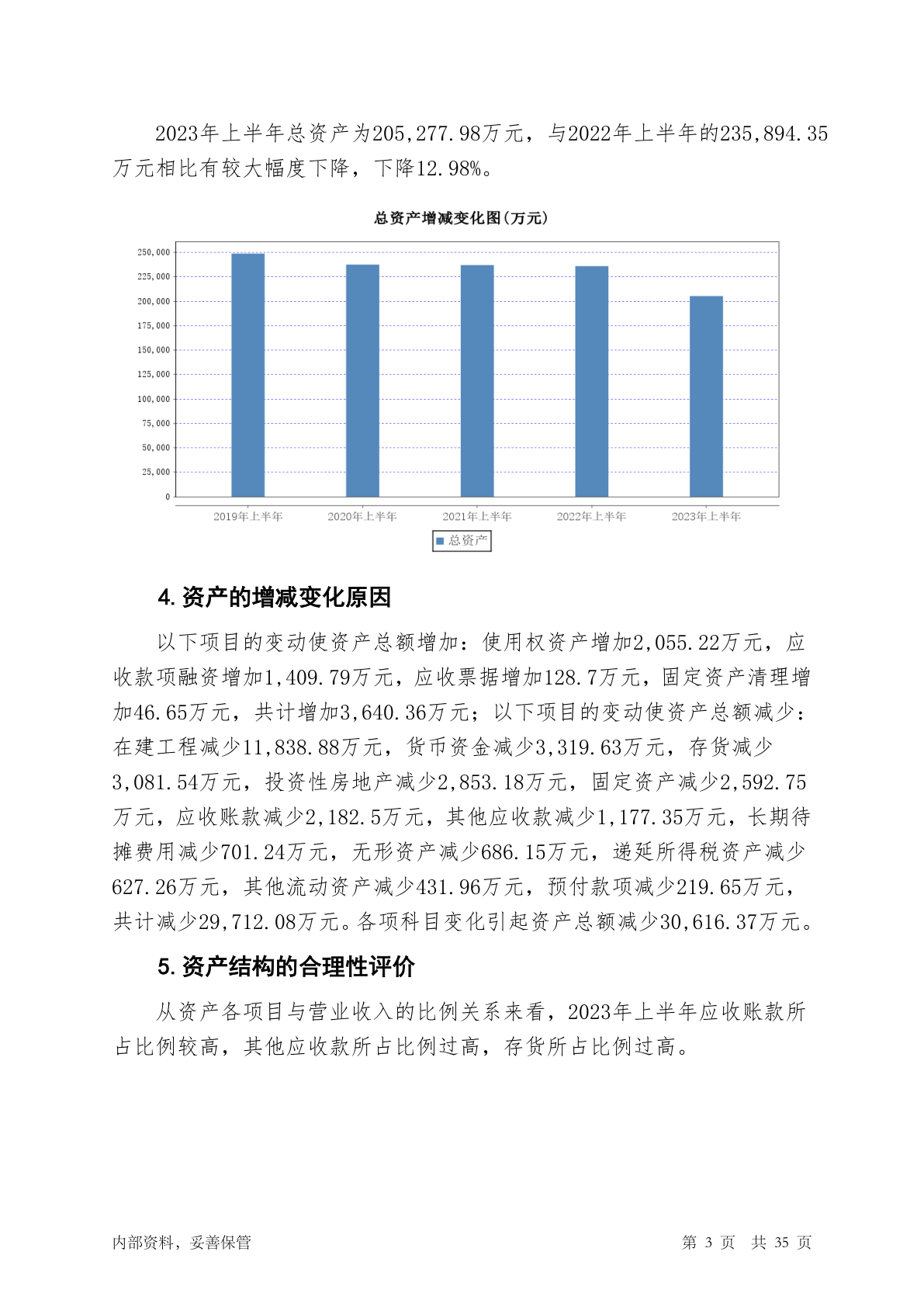 2023年上半年总资产为205,277.98万元，与2022年上半年的235,894.35万元相比有较大幅度下降，下降12.98%。

总资产增减变化图(万元)

250,000
225,000
200,000
175,000
150,000
125,000
100,000
75,000
50,000
25,000
0

2019年上半年 2020年上半年 2021年上半年 2022年上半年 2023年上半年

总资产

4. 资产的增减变化原因

以下项目的变动使资产总额增加：使用权资产增加2,055.22万元，应收款项融资增加1,409.79万元，应收票据增加128.7万元，固定资产清理增加46.65万元，共计增加3,640.36万元；以下项目的变动使资产总额减少：在建工程减少11,838.88万元，货币资金减少3,319.63万元，存货减少3,081.54万元，投资性房地产减少2,853.18万元，固定资产减少2,592.75万元，应收账款减少2,182.5万元，其他应收款减少1,177.35万元，长期待摊费用减少701.24万元，无形资产减少686.15万元，递延所得税资产减少627.26万元，其他流动资产减少431.96万元，预付款项减少219.65万元，共计减少29,712.08万元。各项科目变化引起资产总额减少30,616.37万元。

5. 资产结构的合理性评价

从资产各项目与营业收入的比例关系来看，2023年上半年应收账款所占比例较高，其他应收款所占比例过高，存货所占比例过高。

内部资料，妥善保管

第 3 页 共 35 页